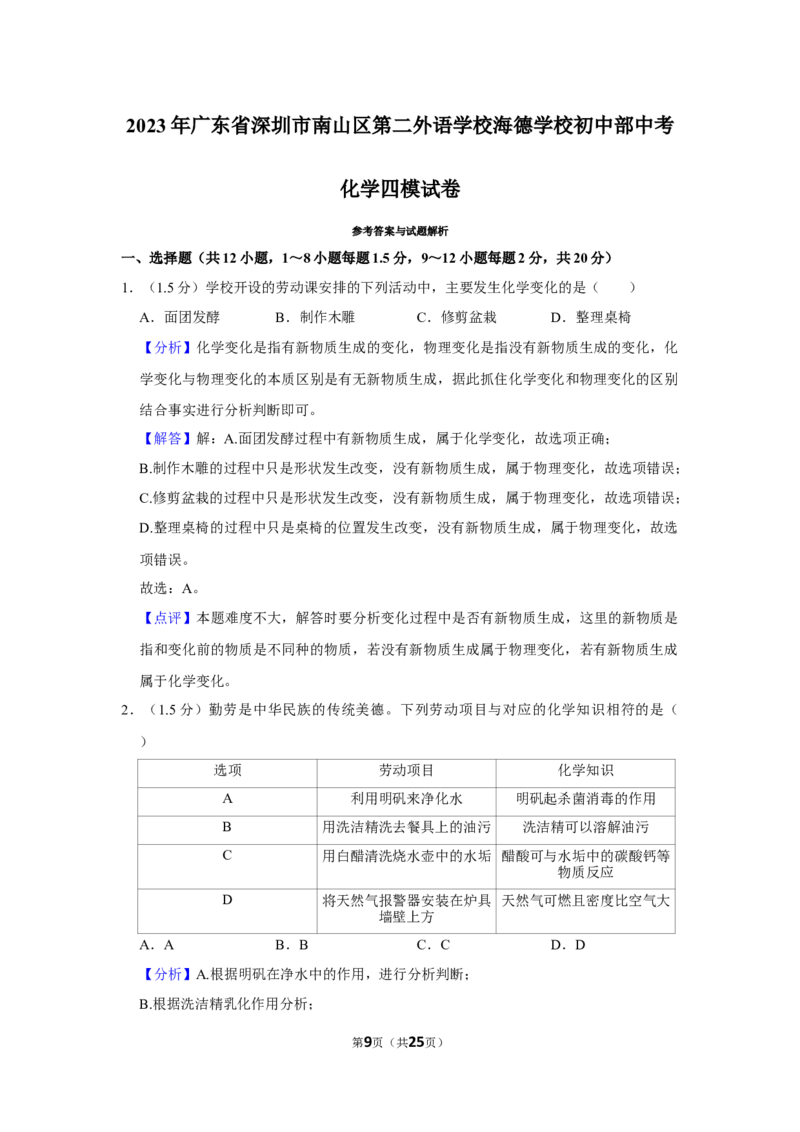 2023年广东省深圳市南山区第二外语学校海德学校初中部中考化学四模试卷

参考答案与试题解析

一、选择题（共12小题，1～8小题每题1.5分，9～12小题每题2分，共20分）

1.（1.5分）学校开设的劳动课安排的下列活动中，主要发生化学变化的是（ ）

A．面团发酵　B．制作木雕　C．修剪盆栽　D．整理桌椅

【分析】化学变化是指有新物质生成的变化，物理变化是指没有新物质生成的变化，化学变化与物理变化的本质区别是有无新物质生成，据此抓住化学变化和物理变化的区别结合事实进行分析判断即可。

【解答】解：A.面团发酵过程中有新物质生成，属于化学变化，故选项正确；

B.制作木雕的过程中只是形状发生改变，没有新物质生成，属于物理变化，故选项错误；

C.修剪盆栽的过程中只是形状发生改变，没有新物质生成，属于物理变化，故选项错误；

D.整理桌椅的过程中只是桌椅的位置发生改变，没有新物质生成，属于物理变化，故选项错误。

故选：A。

【点评】本题难度不大，解答时要分析变化过程中是否有新物质生成，这里的新物质是指和变化前的物质是不同种的物质，若没有新物质生成属于物理变化，若有新物质生成属于化学变化。

2.（1.5分）勤劳是中华民族的传统美德。下列劳动项目与对应的化学知识相符的是（ ）

| 选项 | 劳动项目 | 化学知识 |
|---|---|---|
| A | 利用明矾来净化水 | 明矾起杀菌消毒的作用 |
| B | 用洗洁精洗去餐具上的油污 | 洗洁精可以溶解油污 |
| C | 用白醋清洗烧水壶中的水垢 | 醋酸可与水垢中的碳酸钙等物质反应 |
| D | 将天然气报警器安装在炉具墙壁上方 | 天然气可燃且密度比空气大 |

A．A　B．B　C．C　D．D

【分析】A.根据明矾在净水中的作用，进行分析判断；

B.根据洗洁精乳化作用分析；

第9页（共25页）